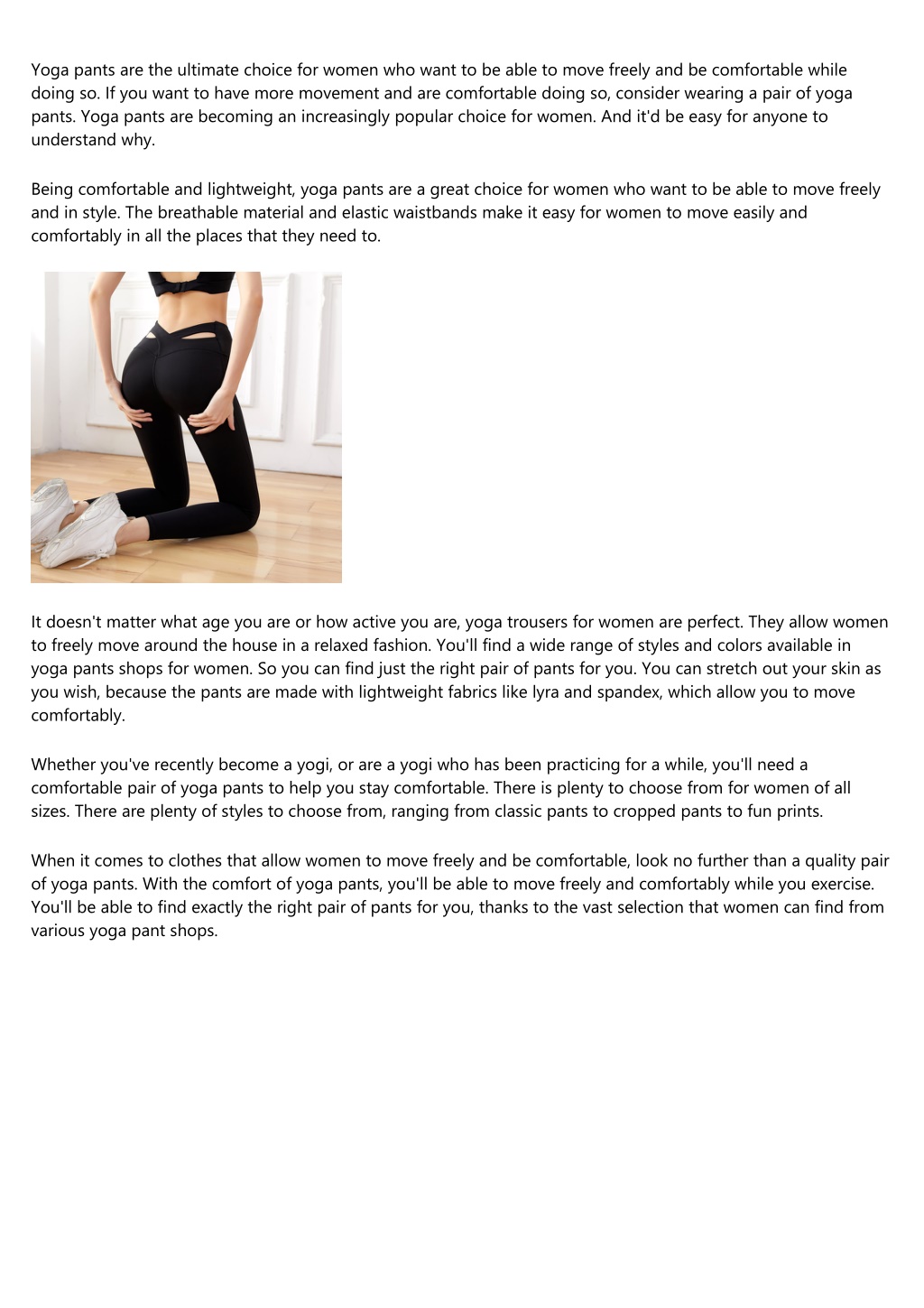 Yoga pants are the ultimate choice for women who want to be able to move freely and be comfortable while doing so. If you want to have more movement and are comfortable doing so, consider wearing a pair of yoga pants. Yoga pants are becoming an increasingly popular choice for women. And it'd be easy for anyone to understand why.

Being comfortable and lightweight, yoga pants are a great choice for women who want to be able to move freely and in style. The breathable material and elastic waistbands make it easy for women to move easily and comfortably in all the places that they need to.

It doesn't matter what age you are or how active you are, yoga trousers for women are perfect. They allow women to freely move around the house in a relaxed fashion. You'll find a wide range of styles and colors available in yoga pants shops for women. So you can find just the right pair of pants for you. You can stretch out your skin as you wish, because the pants are made with lightweight fabrics like lyra and spandex, which allow you to move comfortably.

Whether you've recently become a yogi, or are a yogi who has been practicing for a while, you'll need a comfortable pair of yoga pants to help you stay comfortable. There is plenty to choose from for women of all sizes. There are plenty of styles to choose from, ranging from classic pants to cropped pants to fun prints.

When it comes to clothes that allow women to move freely and be comfortable, look no further than a quality pair of yoga pants. With the comfort of yoga pants, you'll be able to move freely and comfortably while you exercise. You'll be able to find exactly the right pair of pants for you, thanks to the vast selection that women can find from various yoga pant shops.